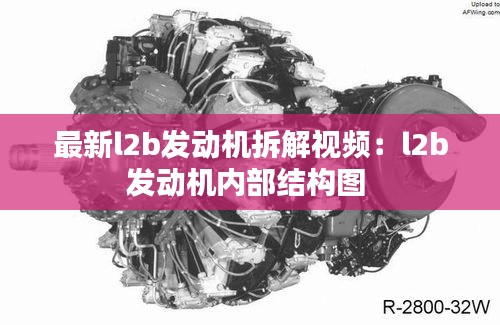 Upload to
AFWing.com

最新l2b发动机拆解视频：l2b发动机内部结构图

R-2800-32W